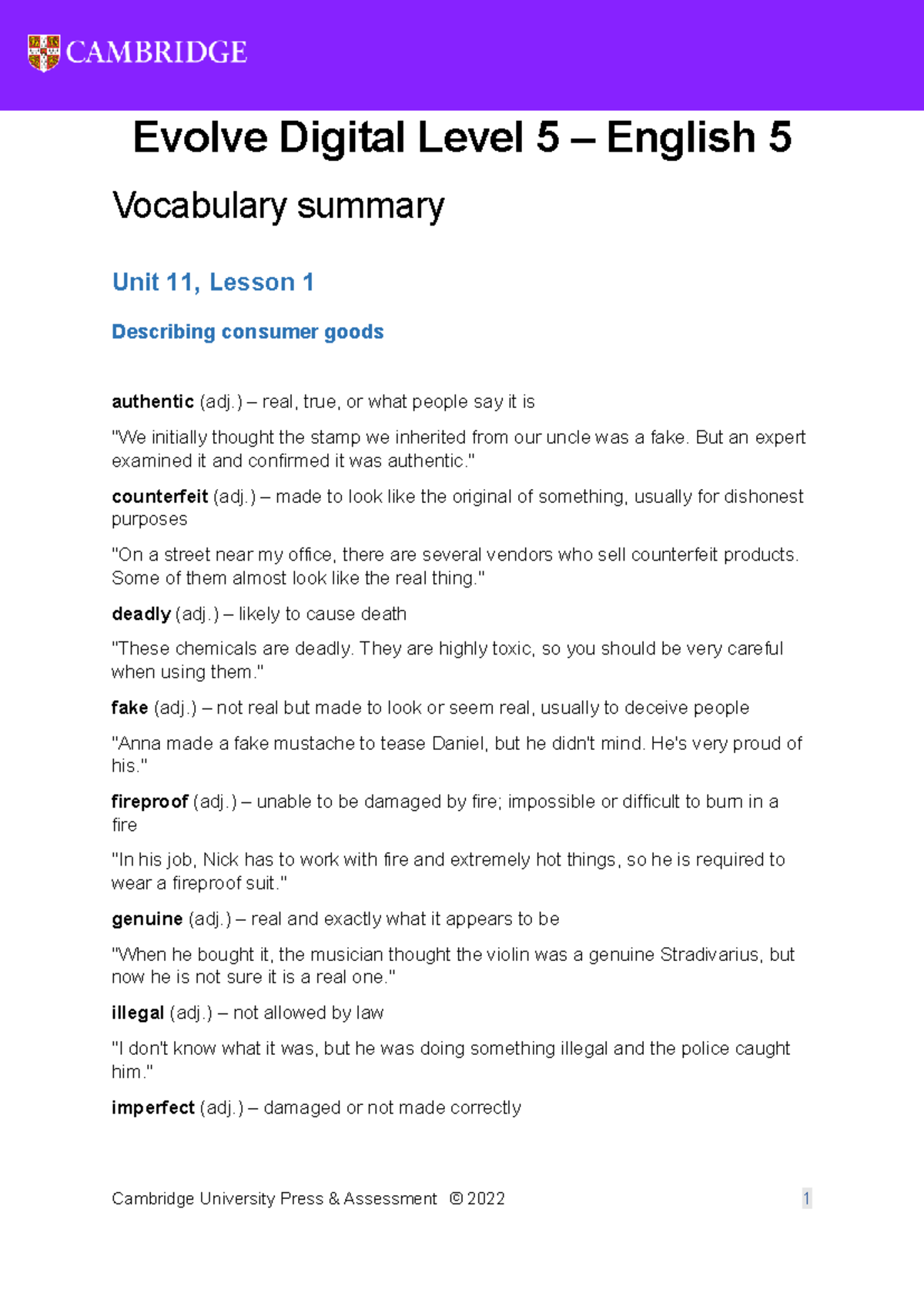 CAMBRIDGE

Evolve Digital Level 5 – English 5

Vocabulary summary

Unit 11, Lesson 1

Describing consumer goods

authentic (adj.) – real, true, or what people say it is

"We initially thought the stamp we inherited from our uncle was a fake. But an expert examined it and confirmed it was authentic."

counterfeit (adj.) – made to look like the original of something, usually for dishonest purposes

"On a street near my office, there are several vendors who sell counterfeit products. Some of them almost look like the real thing."

deadly (adj.) – likely to cause death

"These chemicals are deadly. They are highly toxic, so you should be very careful when using them."

fake (adj.) – not real but made to look or seem real, usually to deceive people

"Anna made a fake mustache to tease Daniel, but he didn't mind. He's very proud of his."

fireproof (adj.) – unable to be damaged by fire; impossible or difficult to burn in a fire

"In his job, Nick has to work with fire and extremely hot things, so he is required to wear a fireproof suit."

genuine (adj.) – real and exactly what it appears to be

"When he bought it, the musician thought the violin was a genuine Stradivarius, but now he is not sure it is a real one."

illegal (adj.) – not allowed by law

"I don't know what it was, but he was doing something illegal and the police caught him."

imperfect (adj.) – damaged or not made correctly

Cambridge University Press & Assessment © 2022 1